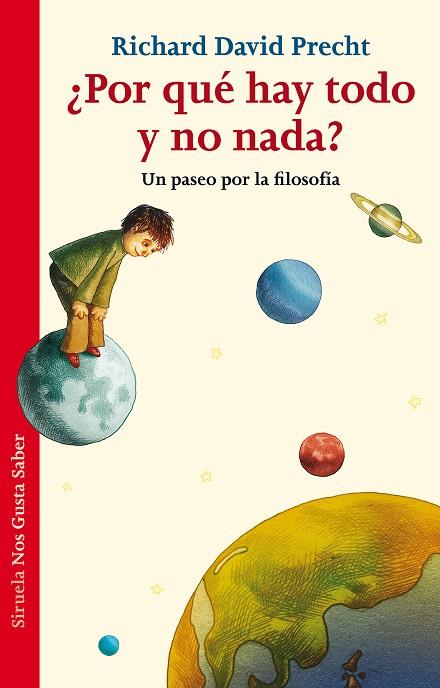 Richard David Precht

¿Por qué hay todo y no nada?

Un paseo por la filosofía

Siruela Nos Gusta Saber